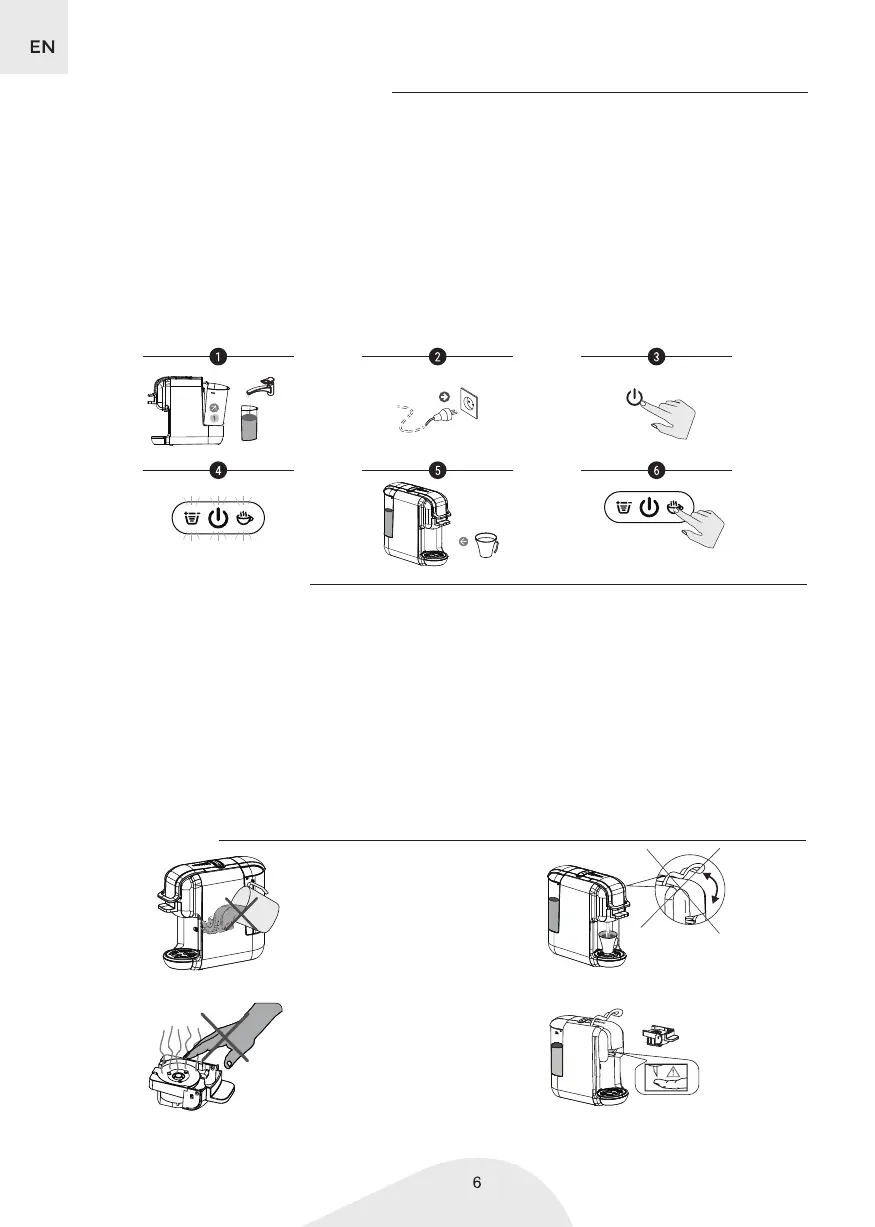 EN

1

2

3

4

5

6

6